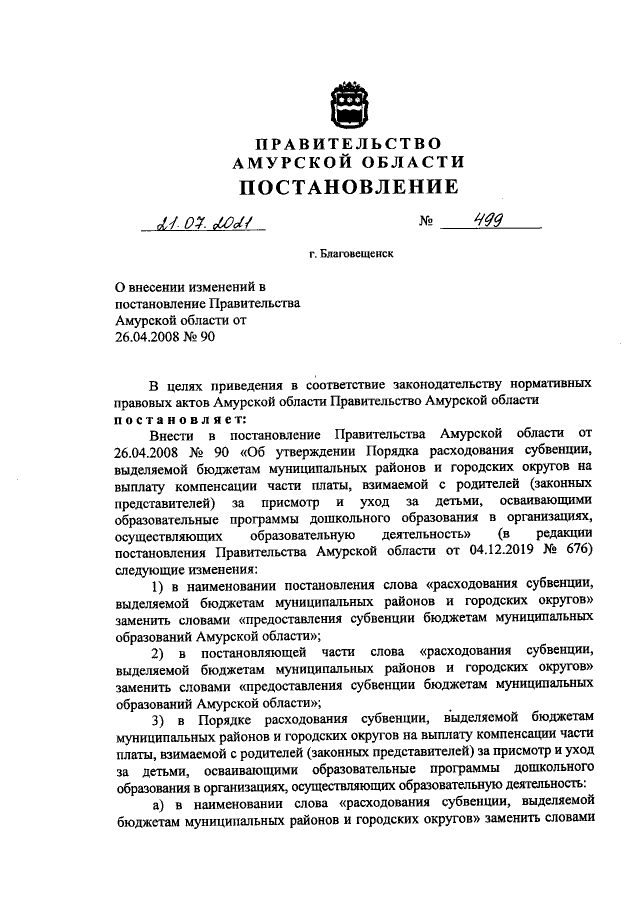 ПРАВИТЕЛЬСТВО
АМУРСКОЙ ОБЛАСТИ
ПОСТАНОВЛЕНИЕ

21.07.2021 № 499

г. Благовещенск

О внесении изменений в постановление Правительства Амурской области от 26.04.2008 № 90

В целях приведения в соответствие законодательству нормативных правовых актов Амурской области Правительство Амурской области постановляет:

Внести в постановление Правительства Амурской области от 26.04.2008 № 90 «Об утверждении Порядка расходования субвенции, выделяемой бюджетам муниципальных районов и городских округов на выплату компенсации части платы, взимаемой с родителей (законных представителей) за присмотр и уход за детьми, осваивающими образовательные программы дошкольного образования в организациях, осуществляющих образовательную деятельность» (в редакции постановления Правительства Амурской области от 04.12.2019 № 676) следующие изменения:

1) в наименовании постановления слова «расходования субвенции, выделяемой бюджетам муниципальных районов и городских округов» заменить словами «предоставления субвенции бюджетам муниципальных образований Амурской области»;

2) в постановляющей части слова «расходования субвенции, выделяемой бюджетам муниципальных районов и городских округов» заменить словами «предоставления субвенции бюджетам муниципальных образований Амурской области»;

3) в Порядке расходования субвенции, выделяемой бюджетам муниципальных районов и городских округов на выплату компенсации части платы, взимаемой с родителей (законных представителей) за присмотр и уход за детьми, осваивающими образовательные программы дошкольного образования в организациях, осуществляющих образовательную деятельность:

а) в наименовании слова «расходования субвенции, выделяемой бюджетам муниципальных районов и городских округов» заменить словами